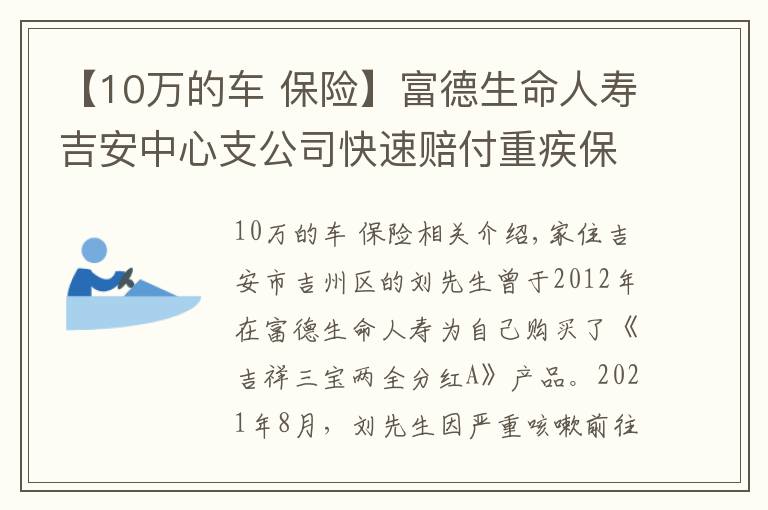 【10万的车 保险】富德生命人寿吉安中心支公司快速赔付重疾保

10万的车 保险相关介绍，家住吉安市吉州区的刘先生曾于2012年在富德生命人寿为自己购买了《吉祥三宝两全分红A》产品。2021年8月，刘先生因严重咳嗽前往